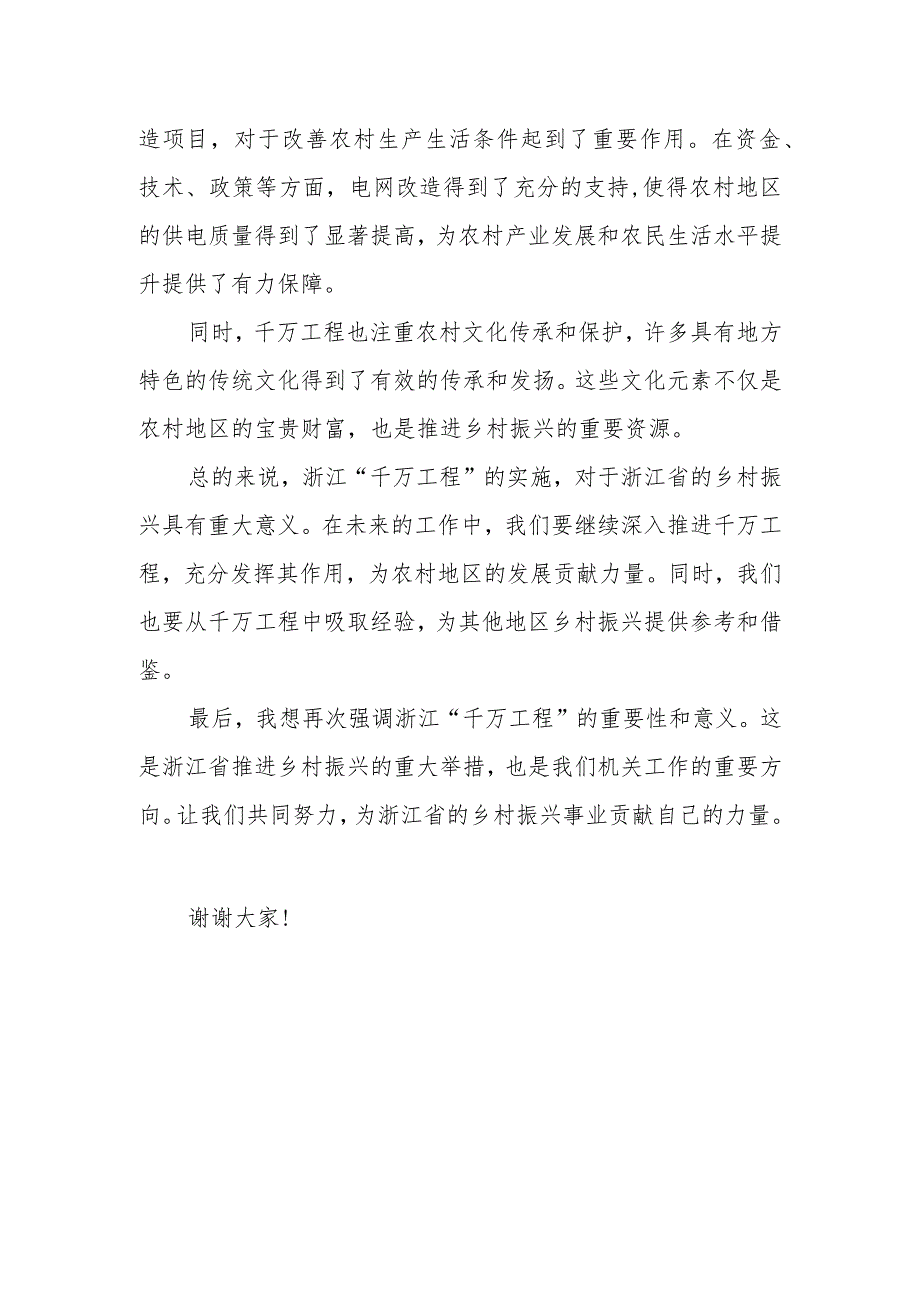 造项目，对于改善农村生产生活条件起到了重要作用。在资金、技术、政策等方面，电网改造得到了充分的支持,使得农村地区的供电质量得到了显著提高，为农村产业发展和农民生活水平提升提供了有力保障。

同时，千万工程也注重农村文化传承和保护，许多具有地方特色的传统文化得到了有效的传承和发扬。这些文化元素不仅是农村地区的宝贵财富，也是推进乡村振兴的重要资源。

总的来说，浙江“千万工程”的实施，对于浙江省的乡村振兴具有重大意义。在未来的工作中，我们要继续深入推进千万工程，充分发挥其作用，为农村地区的发展贡献力量。同时，我们也要从千万工程中吸取经验，为其他地区乡村振兴提供参考和借鉴。

最后，我想再次强调浙江“千万工程”的重要性和意义。这是浙江省推进乡村振兴的重大举措，也是我们机关工作的重要方向。让我们共同努力，为浙江省的乡村振兴事业贡献自己的力量。

谢谢大家！